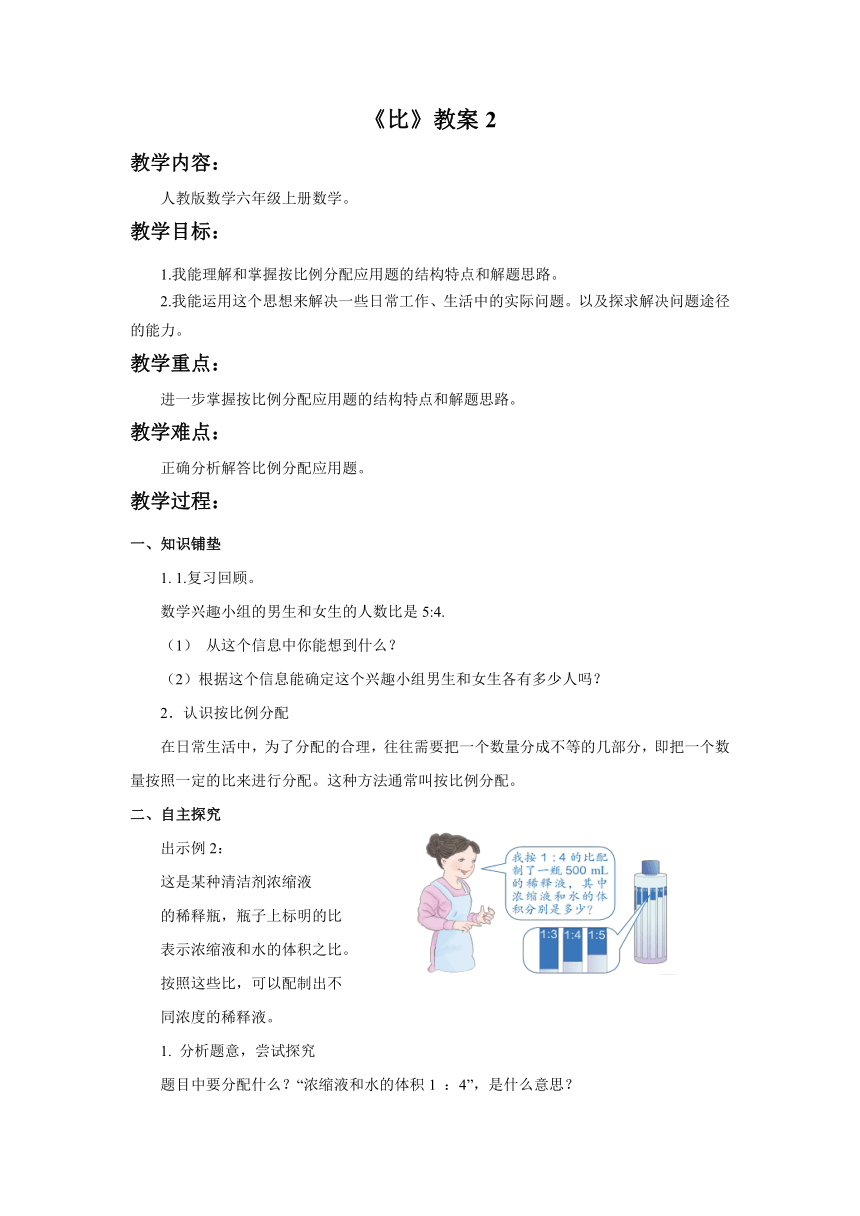 《比》教案 2

教学内容：

人教版数学六年级上册数学。

教学目标：

1.我能理解和掌握按比例分配应用题的结构特点和解题思路。

2.我能运用这个思想来解决一些日常工作、生活中的实际问题。以及探求解决问题途径的能力。

教学重点：

进一步掌握按比例分配应用题的结构特点和解题思路。

教学难点：

正确分析解答比例分配应用题。

教学过程：

一、知识铺垫

1. 1.复习回顾。

数学兴趣小组的男生和女生的人数比是 5:4.

（1） 从这个信息中你能想到什么？

（2）根据这个信息能确定这个兴趣小组男生和女生各有多少人吗？

2．认识按比例分配

在日常生活中，为了分配的合理，往往需要把一个数量分成不等的几部分，即把一个数量按照一定的比来进行分配。这种方法通常叫按比例分配。

二、自主探究

出示例 2：

这是某种清洁剂浓缩液的稀释瓶，瓶子上标明的比表示浓缩液和水的体积之比。按照这些比，可以配制出不同浓度的稀释液。

我按 1：4 的比配制了一瓶 500 mL 的稀释液，其中浓缩液和水的体积分别是多少？

1:3 1:4 1:5

1. 分析题意，尝试探究

题目中要分配什么？“浓缩液和水的体积 1 ：4”，是什么意思？